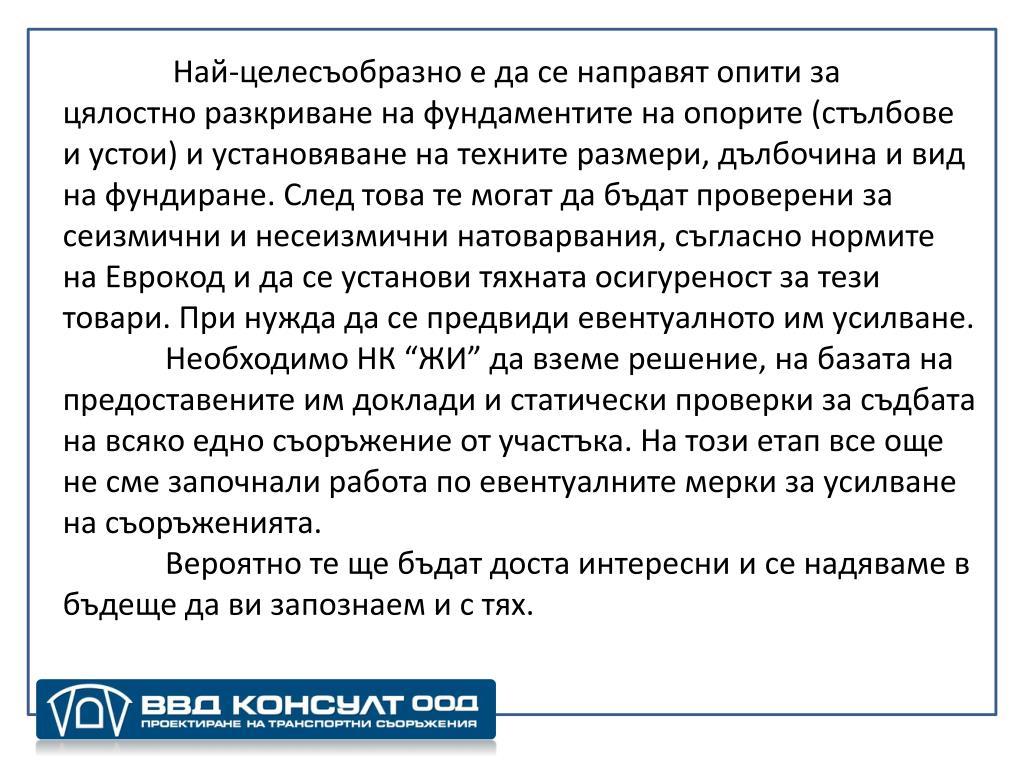 Най-целесъобразно е да се направят опити за цялостно разкриване на фундаментите на опорите (стълбове и устои) и установяване на техните размери, дълбочина и вид на фундиране. След това те могат да бъдат проверени за сеизмични и несеизмични натоварвания, съгласно нормите на Еврокод и да се установи тяхната осигуреност за тези товари. При нужда да се предвиди евентуалното им усилване.

Необходимо НК “ЖИ” да вземе решение, на базата на предоставените им доклади и статически проверки за съдбата на всяко едно съоръжение от участъка. На този етап все още не сме започнали работа по евентуалните мерки за усилване на съоръженията.

Вероятно те ще бъдат доста интересни и се надяваме в бъдеще да ви запознаем и с тях.

ВВД КОНСУЛТ ООД
ПРОЕКТИРАНЕ НА ТРАНСПОРТНИ СЪОРЪЖЕНИЯ